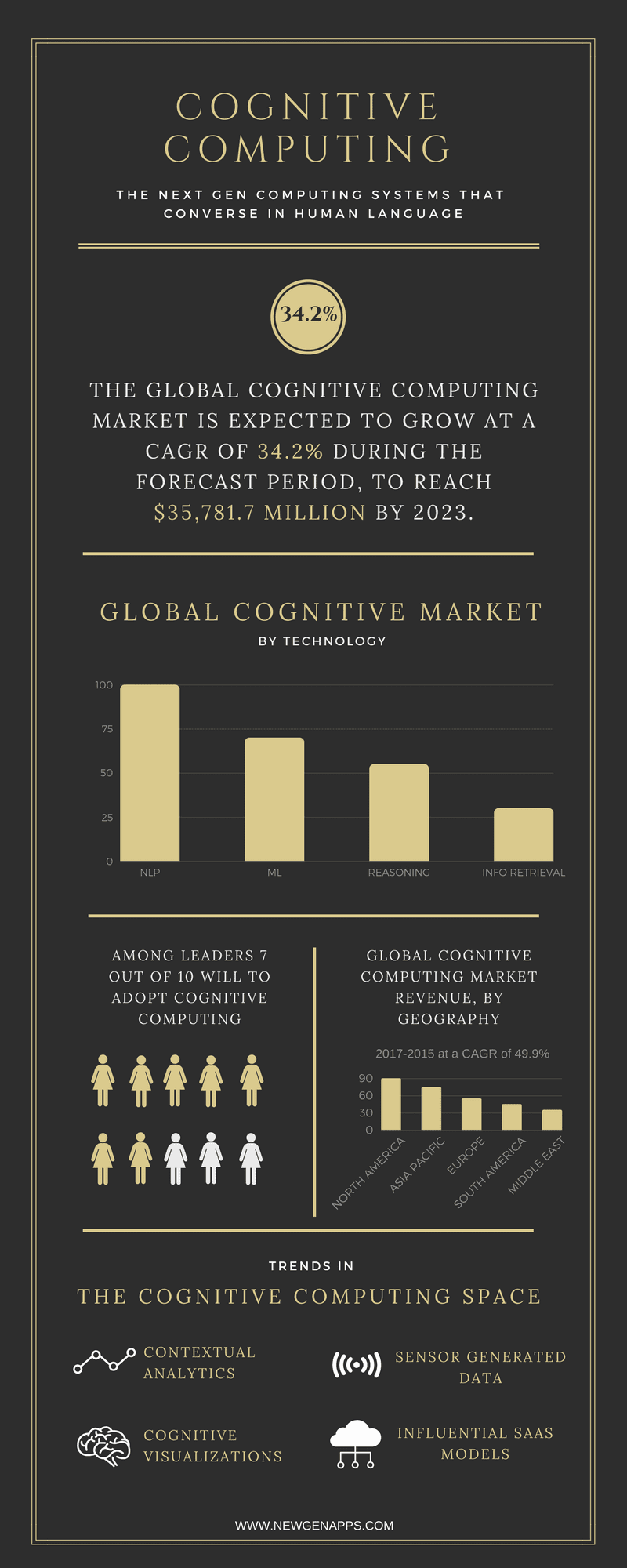 COGNITIVE COMPUTING

THE NEXT GEN COMPUTING SYSTEMS THAT CONVERSE IN HUMAN LANGUAGE

34.2%

THE GLOBAL COGNITIVE COMPUTING MARKET IS EXPECTED TO GROW AT A CAGR OF 34.2% DURING THE FORECAST PERIOD, TO REACH $35,781.7 MILLION BY 2023.

GLOBAL COGNITIVE MARKET

BY TECHNOLOGY

100
75
50
25
0

NLP
ML
REASONING
INFO RETRIEVAL

AMONG LEADERS 7 OUT OF 10 WILL TO ADOPT COGNITIVE COMPUTING

GLOBAL COGNITIVE COMPUTING MARKET REVENUE, BY GEOGRAPHY

2017-2015 at a CAGR of 49.9%

90
60
30
0

NORTH AMERICA
ASIA PACIFIC
EUROPE
SOUTH AMERICA
MIDDLE EAST

TRENDS IN

THE COGNITIVE COMPUTING SPACE

CONTEXTUAL ANALYTICS

SENSOR GENERATED DATA

COGNITIVE VISUALIZATIONS

INFLUENTIAL SAAS MODELS

WWW.NEWGENAPPS.COM